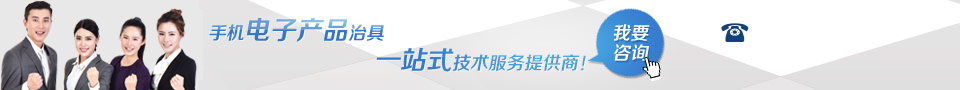 手机电子产品治具
一站式技术服务提供商！
我要咨询